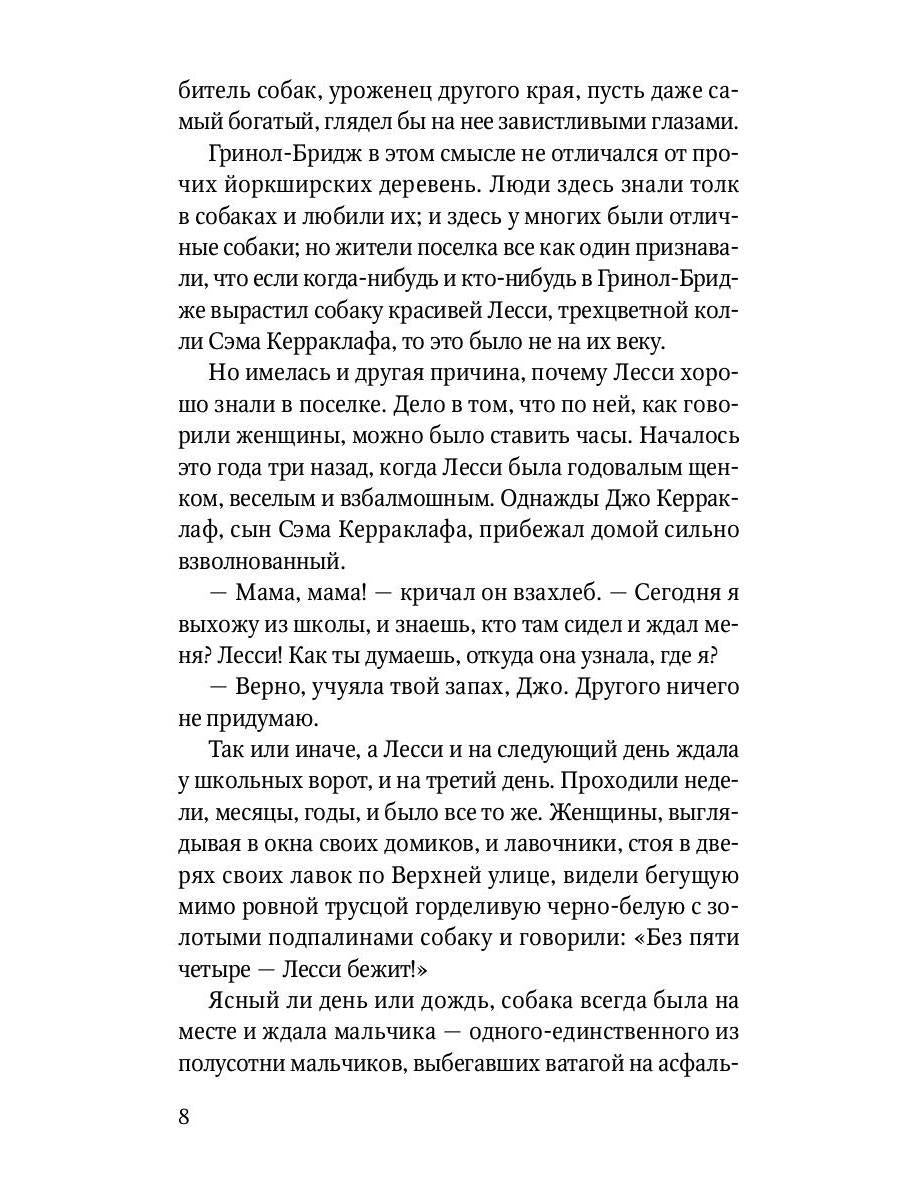 битель собак, уроженец другого края, пусть даже самый богатый, глядел бы на нее завистливыми глазами.

Гринол-Бридж в этом смысле не отличался от прочих йоркширских деревень. Люди здесь знали толк в собаках и любили их; и здесь у многих были отличные собаки; но жители поселка все как один признавали, что если когда-нибудь и кто-нибудь в Гринол-Бридже вырастил собаку красивей Лесси, трехцветной колли Сэма Керраклафа, то это было не на их веку.

Но имелась и другая причина, почему Лесси хорошо знали в поселке. Дело в том, что по ней, как говорили женщины, можно было ставить часы. Началось это года три назад, когда Лесси была годовалым щенком, веселым и взбалмошным. Однажды Джо Керраклаф, сын Сэма Керраклафа, прибежал домой сильно взволнованный.

— Мама, мама! — кричал он взахлеб. — Сегодня я выхожу из школы, и знаешь, кто там сидел и ждал меня? Лесси! Как ты думаешь, откуда она узнала, где я?

— Верно, учуяла твой запах, Джо. Другого ничего не придумаю.

Так или иначе, а Лесси и на следующий день ждала у школьных ворот, и на третий день. Проходили недели, месяцы, годы, и было все то же. Женщины, выглядывая в окна своих домиков, и лавочники, стоя в дверях своих лавок по Верхней улице, видели бегущую мимо ровной трусцой горделивую черно-белую с золотыми подпалинами собаку и говорили: «Без пяти четыре — Лесси бежит!»

Ясный ли день или дождь, собака всегда была на месте и ждала мальчика — одного-единственного из полусотни мальчиков, выбегавших ватагой на асфаль-

8